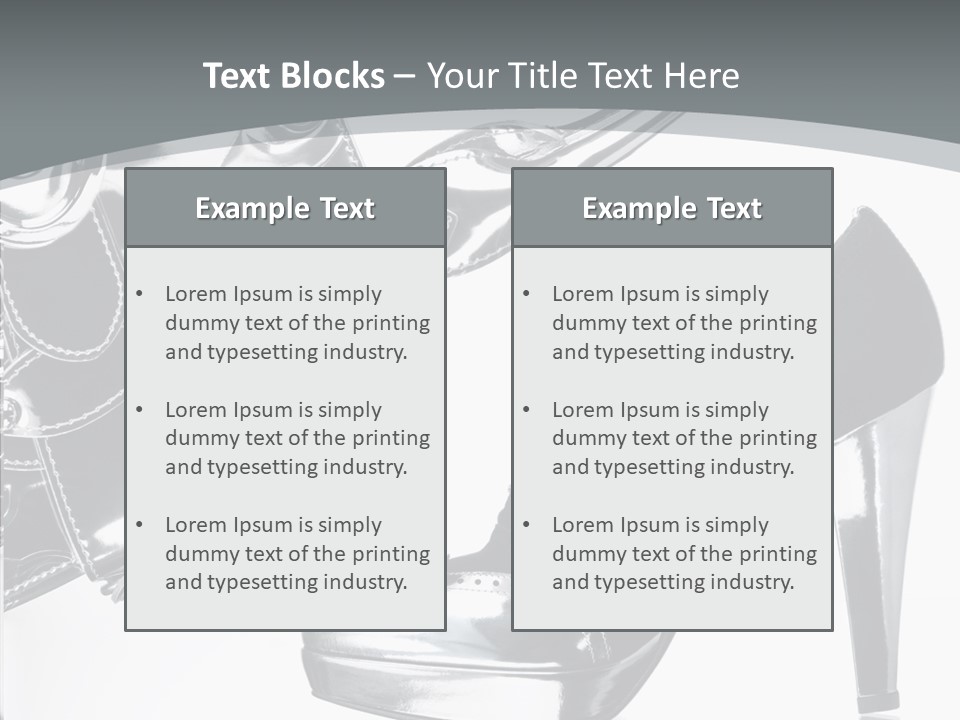 Text Blocks – Your Title Text Here

Example Text

• Lorem Ipsum is simply dummy text of the printing and typesetting industry.

• Lorem Ipsum is simply dummy text of the printing and typesetting industry.

• Lorem Ipsum is simply dummy text of the printing and typesetting industry.

Example Text

• Lorem Ipsum is simply dummy text of the printing and typesetting industry.

• Lorem Ipsum is simply dummy text of the printing and typesetting industry.

• Lorem Ipsum is simply dummy text of the printing and typesetting industry.